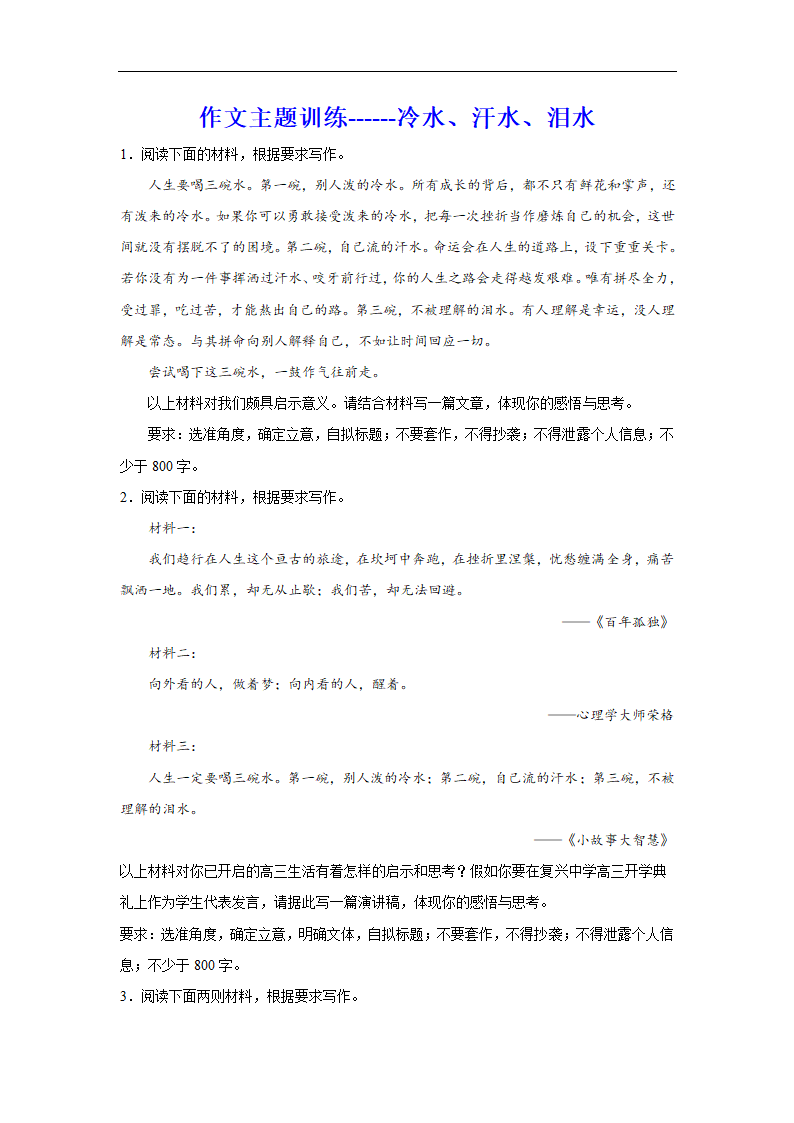 作文主题训练------冷水、汗水、泪水

1．阅读下面的材料，根据要求写作。

人生要喝三碗水。第一碗，别人泼的冷水。所有成长的背后，都不只有鲜花和掌声，还有泼来的冷水。如果你可以勇敢接受泼来的冷水，把每一次挫折当作磨炼自己的机会，这世间就没有摆脱不了的困境。第二碗，自己流的汗水。命运会在人生的道路上，设下重重关卡。若你没有为一件事挥洒过汗水、咬牙前行过，你的人生之路会走得越发艰难。唯有拼尽全力，受过罪，吃过苦，才能熬出自己的路。第三碗，不被理解的泪水。有人理解是幸运，没人理解是常态。与其拼命向别人解释自己，不如让时间回应一切。

尝试喝下这三碗水，一鼓作气往前走。

以上材料对我们颇具启示意义。请结合材料写一篇文章，体现你的感悟与思考。

要求：选准角度，确定立意，自拟标题；不要套作，不得抄袭；不得泄露个人信息；不少于 800 字。

2．阅读下面的材料，根据要求写作。

材料一：

我们趋行在人生这个亘古的旅途，在坎坷中奔跑，在挫折里涅槃，忧愁缠满全身，痛苦飘洒一地。我们累，却无从止歇；我们苦，却无法回避。

——《百年孤独》

材料二：

向外看的人，做着梦；向内看的人，醒着。

——心理学大师荣格

材料三：

人生一定要喝三碗水。第一碗，别人泼的冷水；第二碗，自己流的汗水；第三碗，不被理解的泪水。

——《小故事大智慧》

以上材料对你已开启的高三生活有着怎样的启示和思考？假如你要在复兴中学高三开学典礼上作为学生代表发言，请据此写一篇演讲稿，体现你的感悟与思考。

要求：选准角度，确定立意，明确文体，自拟标题；不要套作，不得抄袭；不得泄露个人信息；不少于 800 字。

3．阅读下面两则材料，根据要求写作。